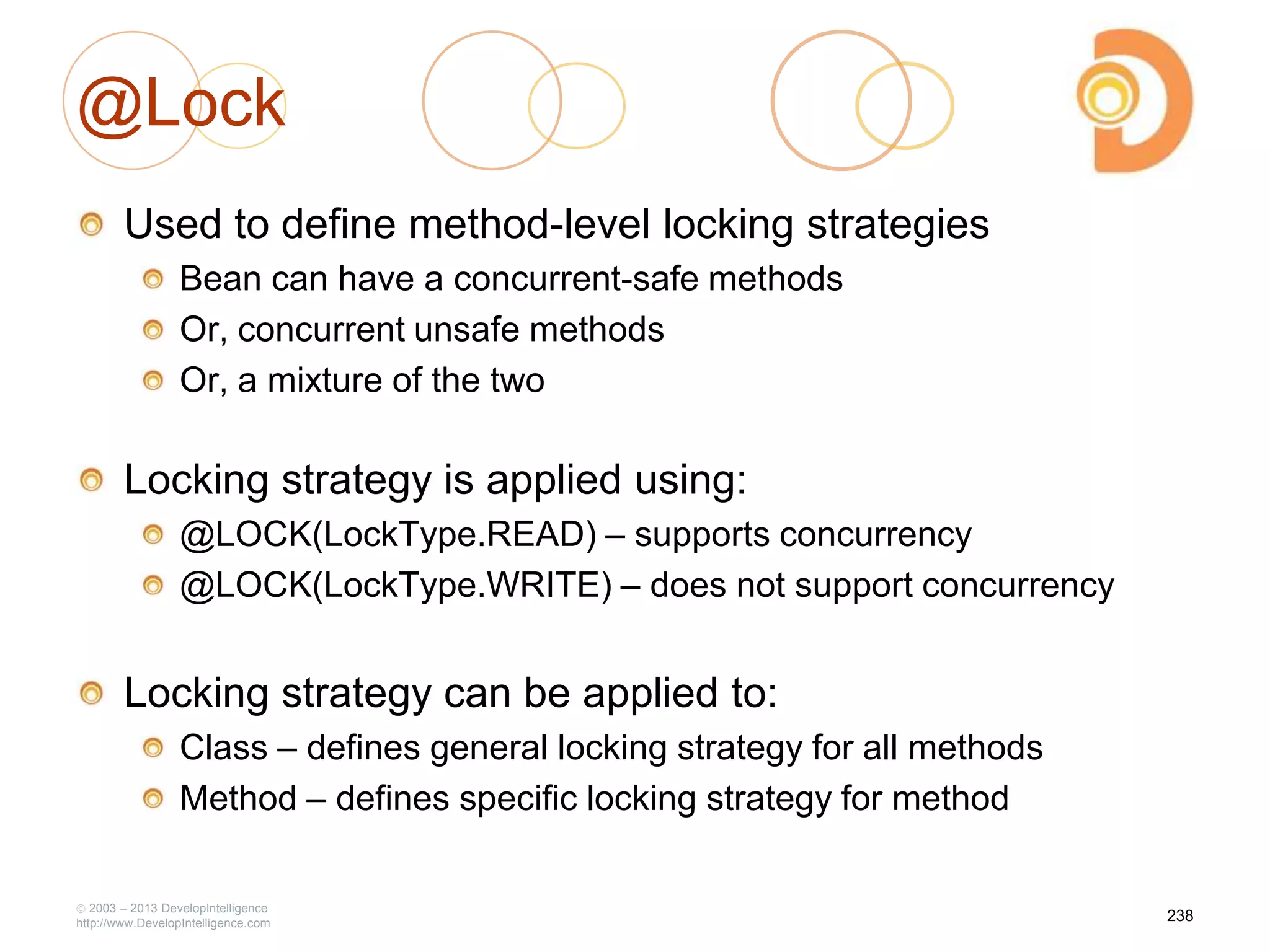 @Lock

Used to define method-level locking strategies

Bean can have a concurrent-safe methods

Or, concurrent unsafe methods

Or, a mixture of the two

Locking strategy is applied using:

@LOCK(LockType.READ) – supports concurrency

@LOCK(LockType.WRITE) – does not support concurrency

Locking strategy can be applied to:

Class – defines general locking strategy for all methods

Method – defines specific locking strategy for method

© 2003 – 2013 DevelopIntelligence
http://www.DevelopIntelligence.com

238